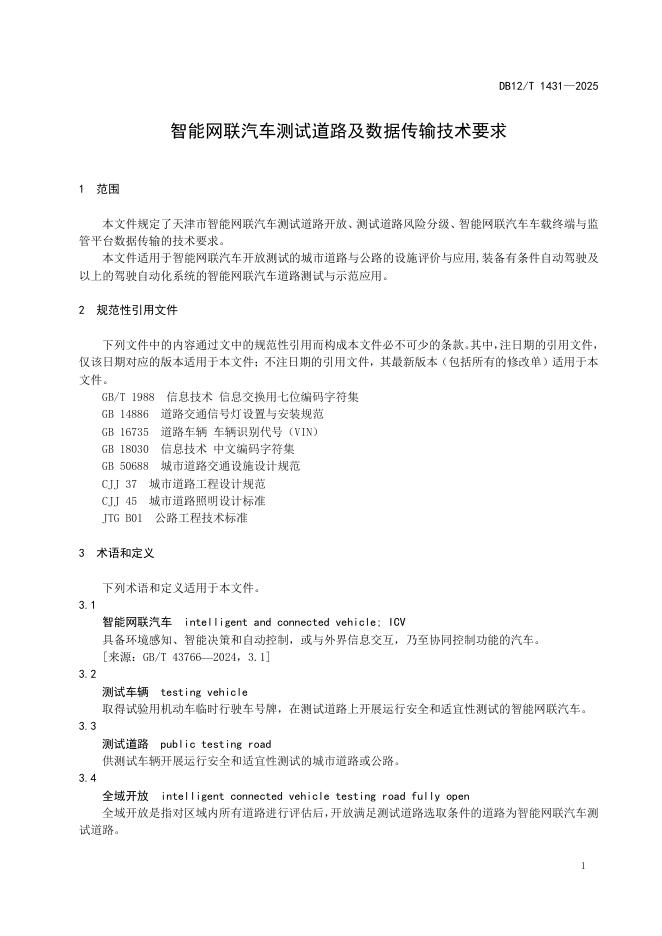 DB12/T 1431—2025

智能网联汽车测试道路及数据传输技术要求

1 范围

本文件规定了天津市智能网联汽车测试道路开放、测试道路风险分级、智能网联汽车车载终端与监管平台数据传输的技术要求。

本文件适用于智能网联汽车开放测试的城市道路与公路的设施评价与应用,装备有条件自动驾驶及以上的驾驶自动化系统的智能网联汽车道路测试与示范应用。

2 规范性引用文件

下列文件中的内容通过文中的规范性引用而构成本文件必不可少的条款。其中,注日期的引用文件,仅该日期对应的版本适用于本文件;不注日期的引用文件,其最新版本(包括所有的修改单)适用于本文件。

GB/T 1988 信息技术 信息交换用七位编码字符集
GB 14886 道路交通信号灯设置与安装规范
GB 16735 道路车辆 车辆识别代号(VIN)
GB 18030 信息技术 中文编码字符集
GB 50688 城市道路交通设施设计规范
CJJ 37 城市道路工程设计规范
CJJ 45 城市道路照明设计标准
JTG B01 公路工程技术标准

3 术语和定义

下列术语和定义适用于本文件。

3.1
智能网联汽车 intelligent and connected vehicle; ICV
具备环境感知、智能决策和自动控制,或与外界信息交互,乃至协同控制功能的汽车。
[来源:GB/T 43766—2024,3.1]

3.2
测试车辆 testing vehicle
取得试验用机动车临时行驶车号牌,在测试道路上开展运行安全和适宜性测试的智能网联汽车。

3.3
测试道路 public testing road
供测试车辆开展运行安全和适宜性测试的城市道路或公路。

3.4
全域开放 intelligent connected vehicle testing road fully open
全域开放是指对区域内所有道路进行评估后,开放满足测试道路选取条件的道路为智能网联汽车测试道路。

1